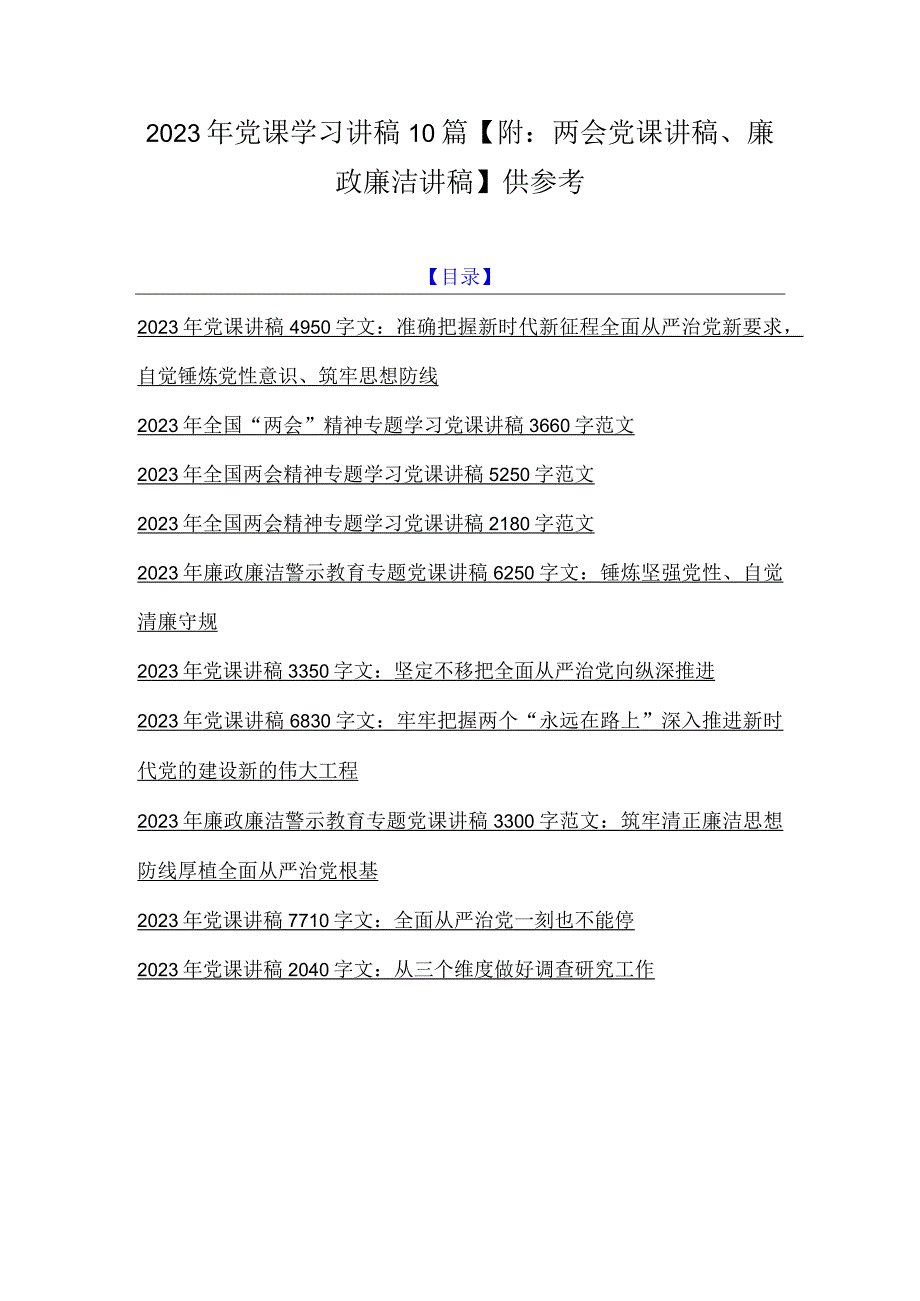 2023年党课学习讲稿10篇【附：两会党课讲稿、廉政廉洁讲稿】供参考

【目录】

2023年党课讲稿4950字文：准确把握新时代新征程全面从严治党新要求，自觉锤炼党性意识、筑牢思想防线

2023年全国“两会”精神专题学习党课讲稿3660字范文

2023年全国两会精神专题学习党课讲稿5250字范文

2023年全国两会精神专题学习党课讲稿2180字范文

2023年廉政廉洁警示教育专题党课讲稿6250字文：锤炼坚强党性、自觉清廉守规

2023年党课讲稿3350字文：坚定不移把全面从严治党向纵深推进

2023年党课讲稿6830字文：牢牢把握两个“永远在路上”深入推进新时代党的建设新的伟大工程

2023年廉政廉洁警示教育专题党课讲稿3300字范文：筑牢清正廉洁思想防线厚植全面从严治党根基

2023年党课讲稿7710字文：全面从严治党一刻也不能停

2023年党课讲稿2040字文：从三个维度做好调查研究工作